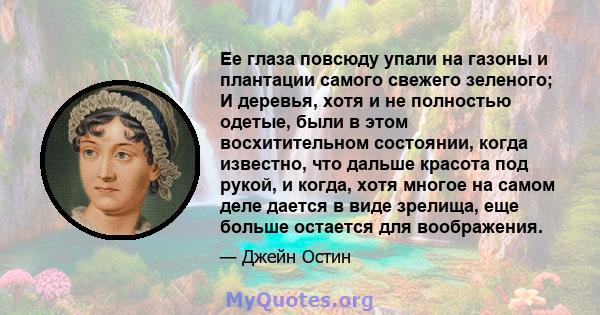 Ее глаза повсюду упали на газоны и плантации самого свежего зеленого; И деревья, хотя и не полностью одетые, были в этом восхитительном состоянии, когда известно, что дальше красота под рукой, и когда, хотя многое на самом деле дается в виде зрелища, еще больше остается для воображения.

— Джейн Остин

MyQuotes.org